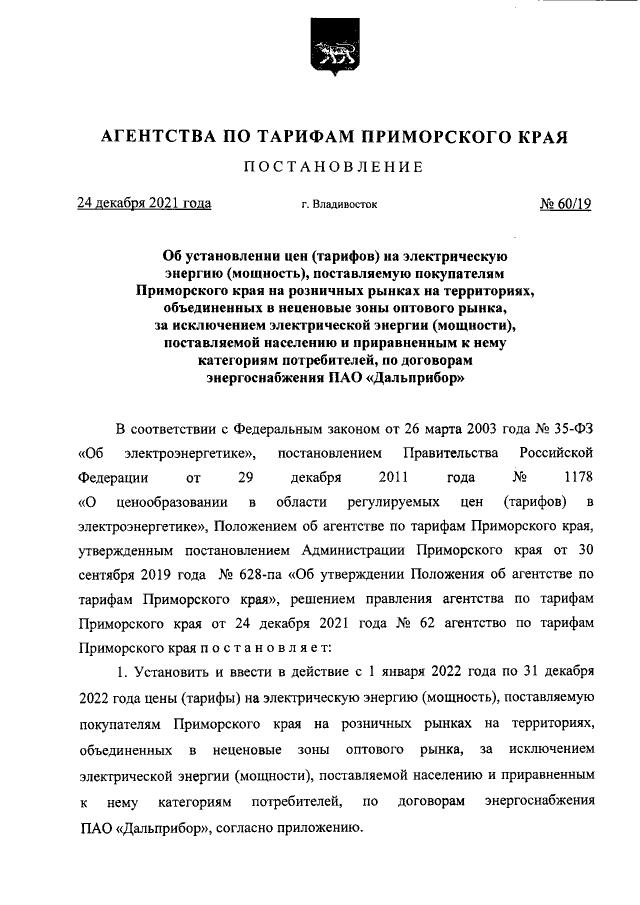 АГЕНТСТВА ПО ТАРИФАМ ПРИМОРСКОГО КРАЯ

ПОСТАНОВЛЕНИЕ

24 декабря 2021 года г. Владивосток № 60/19

Об установлении цен (тарифов) на электрическую энергию (мощность), поставляемую покупателям Приморского края на розничных рынках на территориях, объединенных в неценовые зоны оптового рынка, за исключением электрической энергии (мощности), поставляемой населению и приравненным к нему категориям потребителей, по договорам энергоснабжения ПАО «Дальприбор»

В соответствии с Федеральным законом от 26 марта 2003 года № 35-ФЗ «Об электроэнергетике», постановлением Правительства Российской Федерации от 29 декабря 2011 года № 1178 «О ценообразовании в области регулируемых цен (тарифов) в электроэнергетике», Положением об агентстве по тарифам Приморского края, утвержденным постановлением Администрации Приморского края от 30 сентября 2019 года № 628-па «Об утверждении Положения об агентстве по тарифам Приморского края», решением правления агентства по тарифам Приморского края от 24 декабря 2021 года № 62 агентство по тарифам Приморского края п о с т а н о в л я е т:

1. Установить и ввести в действие с 1 января 2022 года по 31 декабря 2022 года цены (тарифы) на электрическую энергию (мощность), поставляемую покупателям Приморского края на розничных рынках на территориях, объединенных в неценовые зоны оптового рынка, за исключением электрической энергии (мощности), поставляемой населению и приравненным к нему категориям потребителей, по договорам энергоснабжения ПАО «Дальприбор», согласно приложению.